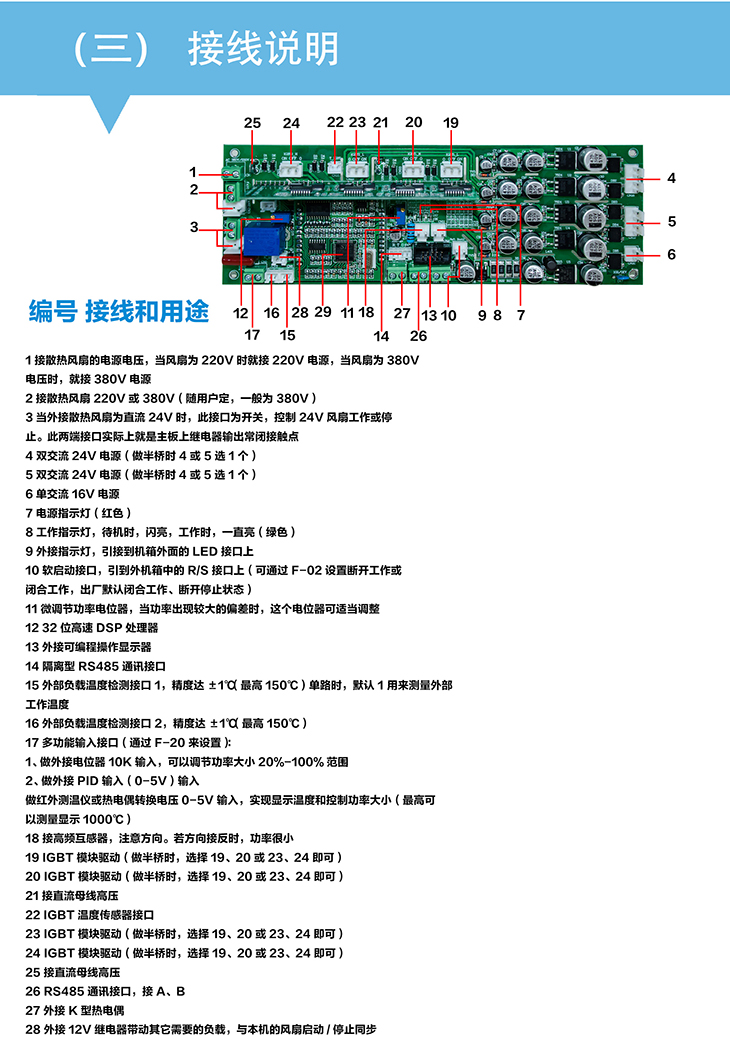 （三） 接线说明

25 24 22 23 21 20 19

1
2
3

4
5
6

12 16 28 29 11 18 27 13 10 9 8 7
17 15 14 26

编号 接线和用途

1 接散热风扇的电源电压，当风扇为 220V 时就接 220V 电源，当风扇为 380V 电压时，就接 380V 电源
2 接散热风扇 220V 或 380V（随用户定，一般为 380V）
3 当外接散热风扇为直流 24V 时，此接口为开关，控制 24V 风扇工作或停止。此两端接口实际上就是主板上继电器输出常闭接触点
4 双交流 24V 电源（做半桥时 4 或 5 选 1 个）
5 双交流 24V 电源（做半桥时 4 或 5 选 1 个）
6 单交流 16V 电源
7 电源指示灯（红色）
8 工作指示灯，待机时，闪亮，工作时，一直亮（绿色）
9 外接指示灯，引接到机箱外面的 LED 接口上
10 软启动接口，引到外机箱中的 R/S 接口上（可通过 F-02 设置断开工作或闭合工作，出厂默认闭合工作、断开停止状态）
11 微调节功率电位器，当功率出现较大的偏差时，这个电位器可适当调整
12 32 位高速 DSP 处理器
13 外接可编程操作显示器
14 隔离型 RS485 通讯接口
15 外部负载温度检测接口 1，精度达 ±1℃（最高 150℃）单路时，默认 1 用来测量外部工作温度
16 外部负载温度检测接口 2，精度达 ±1℃（最高 150℃）
17 多功能输入接口（通过 F-20 来设置）：
1、做外接电位器 10K 输入，可以调节功率大小 20%-100% 范围
2、做外接 PID 输入（0-5V）输入
做红外测温仪或热电偶转换电压 0-5V 输入，实现显示温度和控制功率大小（最高可以测量显示 1000℃）
18 接高频互感器，注意方向。若方向接反时，功率很小
19 IGBT 模块驱动（做半桥时，选择 19、20 或 23、24 即可）
20 IGBT 模块驱动（做半桥时，选择 19、20 或 23、24 即可）
21 接直流母线高压
22 IGBT 温度传感器接口
23 IGBT 模块驱动（做半桥时，选择 19、20 或 23、24 即可）
24 IGBT 模块驱动（做半桥时，选择 19、20 或 23、24 即可）
25 接直流母线高压
26 RS485 通讯接口，接 A、B
27 外接 K 型热电偶
28 外接 12V 继电器带动其它需要的负载，与本机的风扇启动 / 停止同步